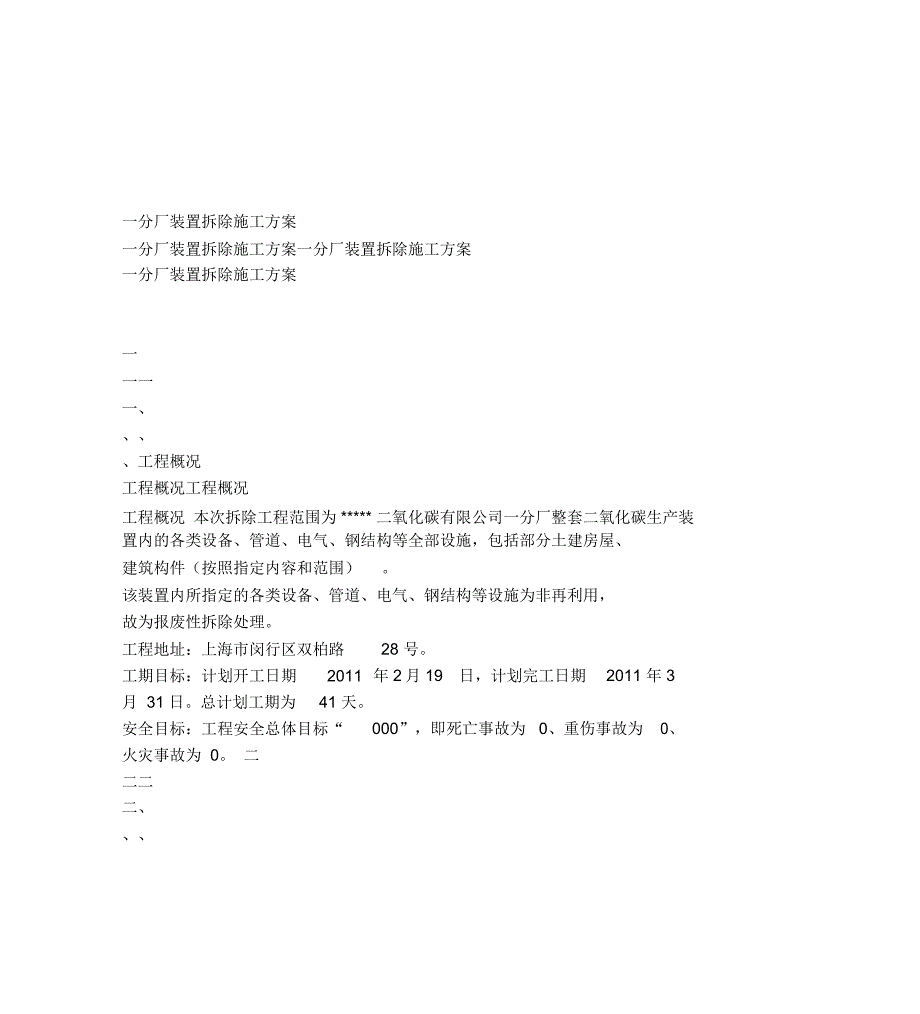 一分厂装置拆除施工方案
一分厂装置拆除施工方案一分厂装置拆除施工方案
一分厂装置拆除施工方案

一
一一
一、
、、
、工程概况
工程概况工程概况
工程概况 本次拆除工程范围为 ***** 二氧化碳有限公司一分厂整套二氧化碳生产装置内的各类设备、管道、电气、钢结构等全部设施，包括部分土建房屋、
建筑构件（按照指定内容和范围） 。
该装置内所指定的各类设备、管道、电气、钢结构等设施为非再利用，
故为报废性拆除处理。
工程地址：上海市闵行区双柏路 28 号。
工期目标：计划开工日期 2011 年 2 月 19 日，计划完工日期 2011 年 3 月 31 日。总计划工期为 41 天。
安全目标：工程安全总体目标“ 000”，即死亡事故为 0、重伤事故为 0、火灾事故为 0。 二
二二
二、
、、